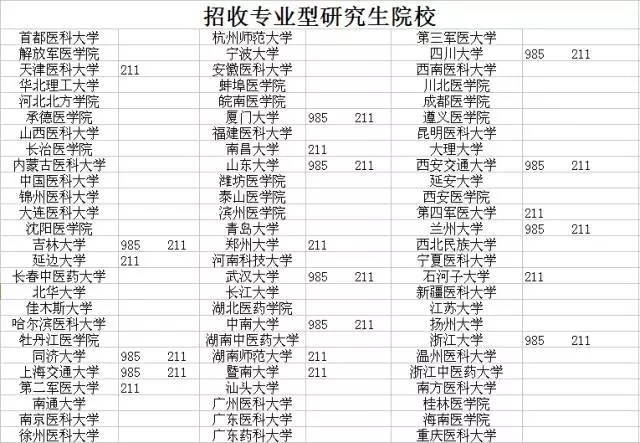 招收专业型研究生院校

| | | | | | | | | |
|---|---|---|---|---|---|---|---|---|
| 首都医科大学 | | | 杭州师范大学 | | | 第三军医大学 | | |
| 解放军医学院 | | | 宁波大学 | | | 四川大学 | 985 | 211 |
| 天津医科大学 | 211 | | 安徽医科大学 | | | 西南医科大学 | | |
| 华北理工大学 | | | 蚌埠医学院 | | | 川北医学院 | | |
| 河北北方学院 | | | 皖南医学院 | | | 成都医学院 | | |
| 承德医学院 | | | 厦门大学 | 985 | 211 | 遵义医学院 | | |
| 山西医科大学 | | | 福建医科大学 | | | 昆明医科大学 | | |
| 长治医学院 | | | 南昌大学 | 211 | | 大理大学 | | |
| 内蒙古医科大学 | | | 山东大学 | 985 | 211 | 西安交通大学 | 985 | 211 |
| 中国医科大学 | | | 潍坊医学院 | | | 延安大学 | | |
| 锦州医科大学 | | | 泰山医学院 | | | 西安医学院 | | |
| 大连医科大学 | | | 滨州医学院 | | | 第四军医大学 | 211 | |
| 沈阳医学院 | | | 青岛大学 | | | 兰州大学 | 985 | 211 |
| 吉林大学 | 985 | 211 | 郑州大学 | 211 | | 西北民族大学 | | |
| 延边大学 | 211 | | 河南科技大学 | | | 宁夏医科大学 | | |
| 长春中医药大学 | | | 武汉大学 | 985 | 211 | 石河子大学 | 211 | |
| 北华大学 | | | 长江大学 | | | 新疆医科大学 | | |
| 佳木斯大学 | | | 湖北医药学院 | | | 江苏大学 | | |
| 哈尔滨医科大学 | | | 中南大学 | 985 | 211 | 扬州大学 | | |
| 牡丹江医学院 | | | 湖南中医药大学 | | | 浙江大学 | 985 | 211 |
| 同济大学 | 985 | 211 | 湖南师范大学 | 211 | | 温州医科大学 | | |
| 上海交通大学 | 985 | 211 | 暨南大学 | 211 | | 浙江中医药大学 | | |
| 第二军医大学 | 211 | | 汕头大学 | | | 南方医科大学 | | |
| 南通大学 | | | 广州医科大学 | | | 桂林医学院 | | |
| 南京医科大学 | | | 广东医科大学 | | | 海南医学院 | | |
| 徐州医科大学 | | | 广东药科大学 | | | 重庆医科大学 | | |